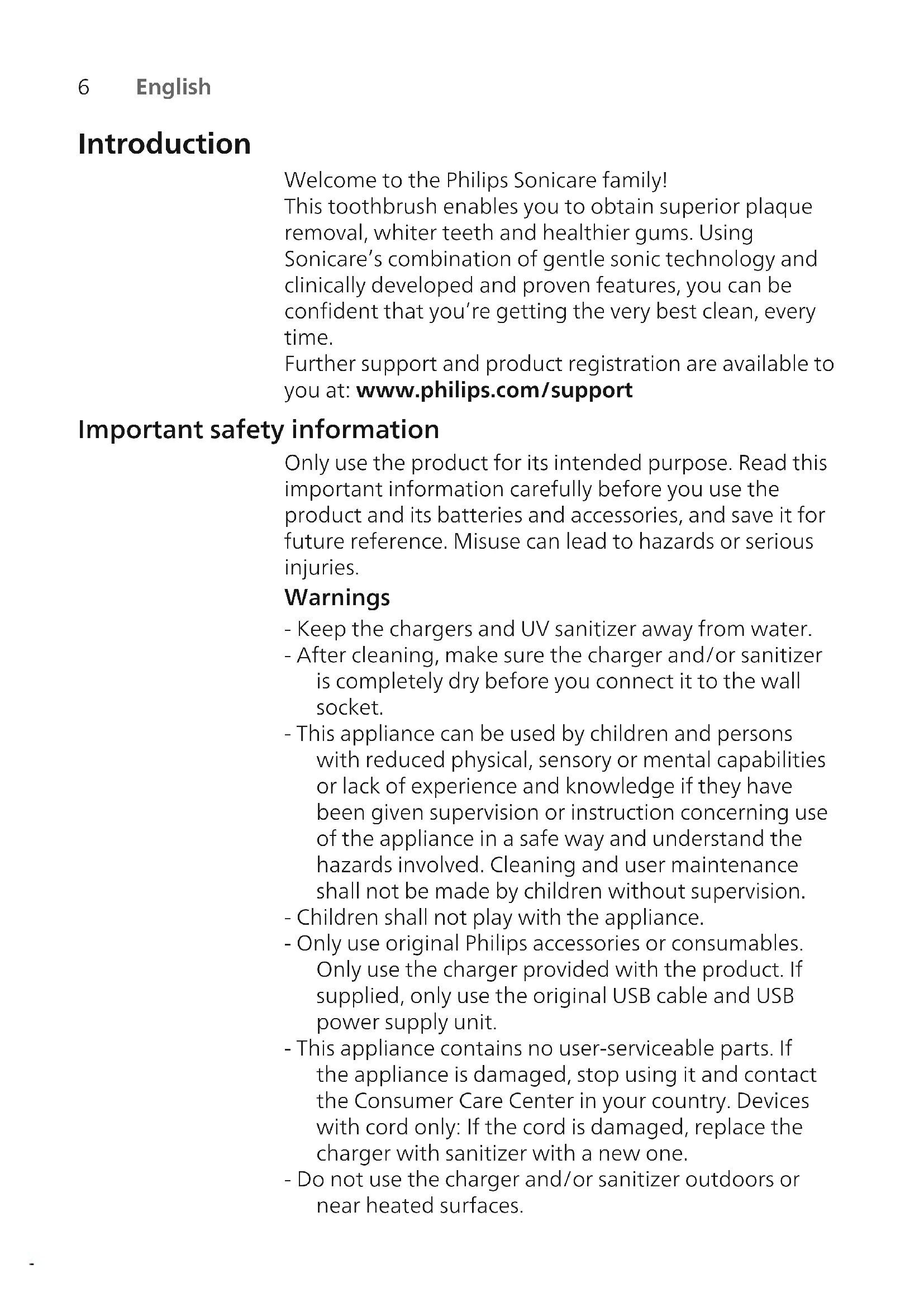 6 English

Introduction

Welcome to the Philips Sonicare family!
This toothbrush enables you to obtain superior plaque removal, whiter teeth and healthier gums. Using Sonicare's combination of gentle sonic technology and clinically developed and proven features, you can be confident that you're getting the very best clean, every time.
Further support and product registration are available to you at: www.philips.com/support

Important safety information

Only use the product for its intended purpose. Read this important information carefully before you use the product and its batteries and accessories, and save it for future reference. Misuse can lead to hazards or serious injuries.

Warnings

- Keep the chargers and UV sanitizer away from water.
- After cleaning, make sure the charger and/or sanitizer is completely dry before you connect it to the wall socket.
- This appliance can be used by children and persons with reduced physical, sensory or mental capabilities or lack of experience and knowledge if they have been given supervision or instruction concerning use of the appliance in a safe way and understand the hazards involved. Cleaning and user maintenance shall not be made by children without supervision.
- Children shall not play with the appliance.
- Only use original Philips accessories or consumables. Only use the charger provided with the product. If supplied, only use the original USB cable and USB power supply unit.
- This appliance contains no user-serviceable parts. If the appliance is damaged, stop using it and contact the Consumer Care Center in your country. Devices with cord only: If the cord is damaged, replace the charger with sanitizer with a new one.
- Do not use the charger and/or sanitizer outdoors or near heated surfaces.